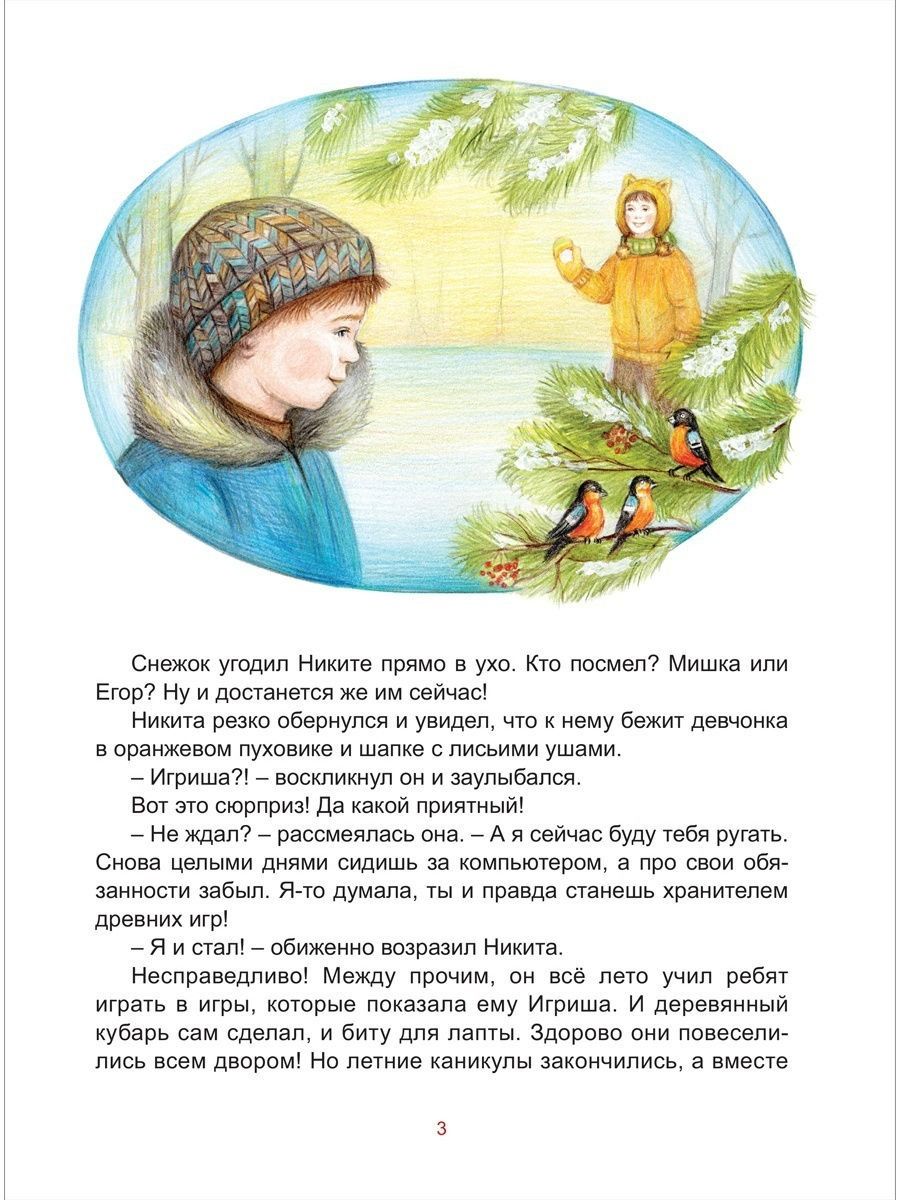 Снежок угодил Никите прямо в ухо. Кто посмел? Мишка или Егор? Ну и достанется же им сейчас!

Никита резко обернулся и увидел, что к нему бежит девчонка в оранжевом пуховике и шапке с лисьими ушами.

– Игриша?! – воскликнул он и заулыбался.

Вот это сюрприз! Да какой приятный!

– Не ждал? – рассмеялась она. – А я сейчас буду тебя ругать. Снова целыми днями сидишь за компьютером, а про свои обязанности забыл. Я-то думала, ты и правда станешь хранителем древних игр!

– Я и стал! – обиженно возразил Никита.

Несправедливо! Между прочим, он всё лето учил ребят играть в игры, которые показала ему Игриша. И деревянный кубарь сам сделал, и биту для лапты. Здорово они повеселились всем двором! Но летние каникулы закончились, а вместе

3